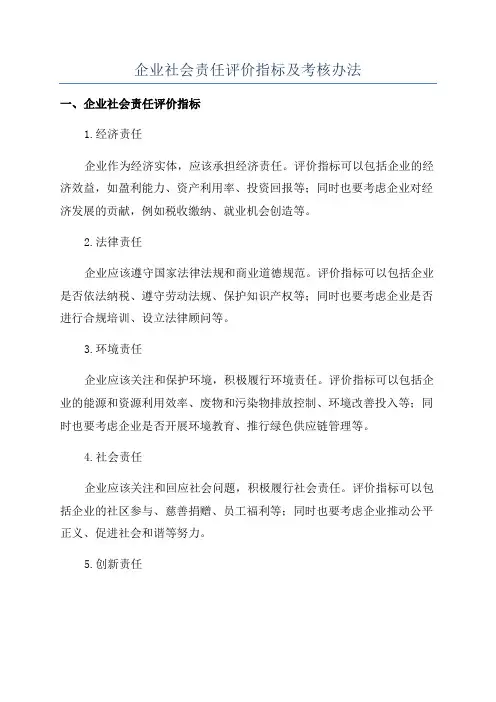 企业社会责任评价指标及考核办法

一、企业社会责任评价指标

1.经济责任

企业作为经济实体，应该承担经济责任。评价指标可以包括企业的经济效益，如盈利能力、资产利用率、投资回报等；同时也要考虑企业对经济发展的贡献，例如税收缴纳、就业机会创造等。

2.法律责任

企业应该遵守国家法律法规和商业道德规范。评价指标可以包括企业是否依法纳税、遵守劳动法规、保护知识产权等；同时也要考虑企业是否进行合规培训、设立法律顾问等。

3.环境责任

企业应该关注和保护环境，积极履行环境责任。评价指标可以包括企业的能源和资源利用效率、废物和污染物排放控制、环境改善投入等；同时也要考虑企业是否开展环境教育、推行绿色供应链管理等。

4.社会责任

企业应该关注和回应社会问题，积极履行社会责任。评价指标可以包括企业的社区参与、慈善捐赠、员工福利等；同时也要考虑企业推动公平正义、促进社会和谐等努力。

5.创新责任